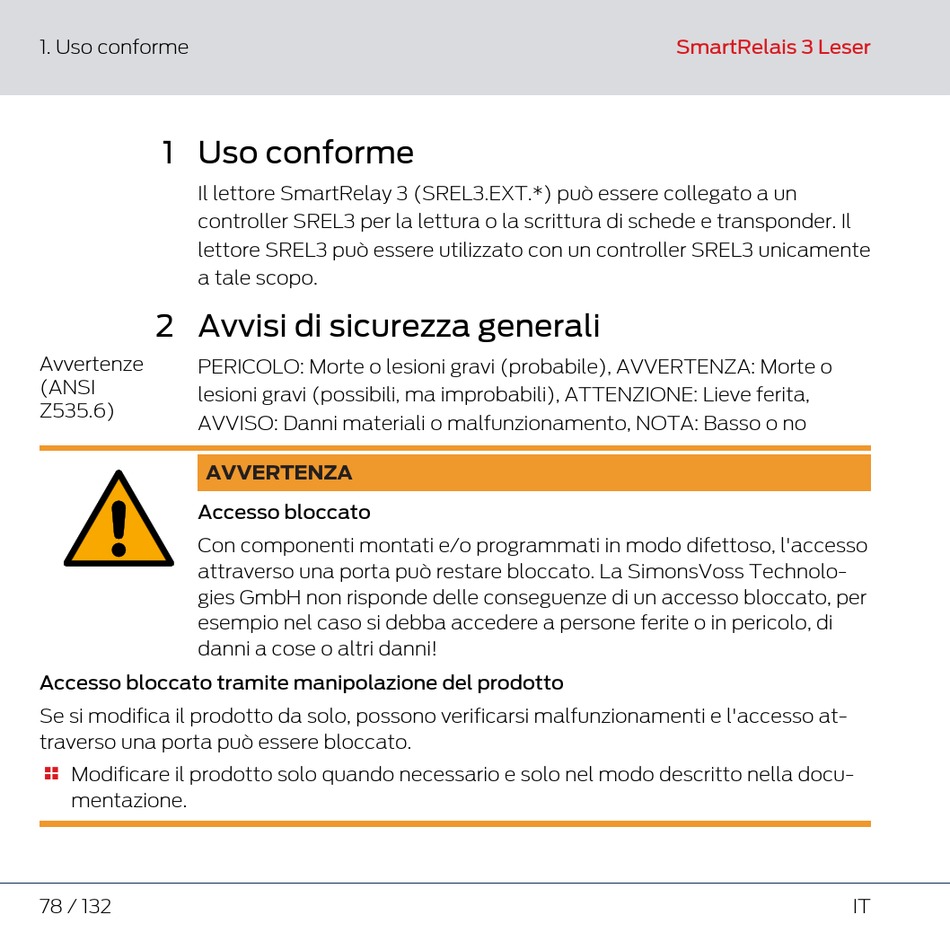 1. Uso conforme

SmartRelais 3 Leser

1 Uso conforme

Il lettore SmartRelay 3 (SREL3.EXT.*) può essere collegato a un controller SREL3 per la lettura o la scrittura di schede e transponder. Il lettore SREL3 può essere utilizzato con un controller SREL3 unicamente a tale scopo.

2 Avvisi di sicurezza generali

Avvertenze (ANSI Z535.6)

PERICOLO: Morte o lesioni gravi (probabile), AVVERTENZA: Morte o lesioni gravi (possibili, ma improbabili), ATTENZIONE: Lieve ferita, AVVISO: Danni materiali o malfunzionamento, NOTA: Basso o no

AVVERTENZA

Accesso bloccato

Con componenti montati e/o programmati in modo difettoso, l'accesso attraverso una porta può restare bloccato. La SimonsVoss Technologies GmbH non risponde delle conseguenze di un accesso bloccato, per esempio nel caso si debba accedere a persone ferite o in pericolo, di danni a cose o altri danni!

Accesso bloccato tramite manipolazione del prodotto

Se si modifica il prodotto da solo, possono verificarsi malfunzionamenti e l'accesso attraverso una porta può essere bloccato.

Modificare il prodotto solo quando necessario e solo nel modo descritto nella documentazione.

78 / 132

IT